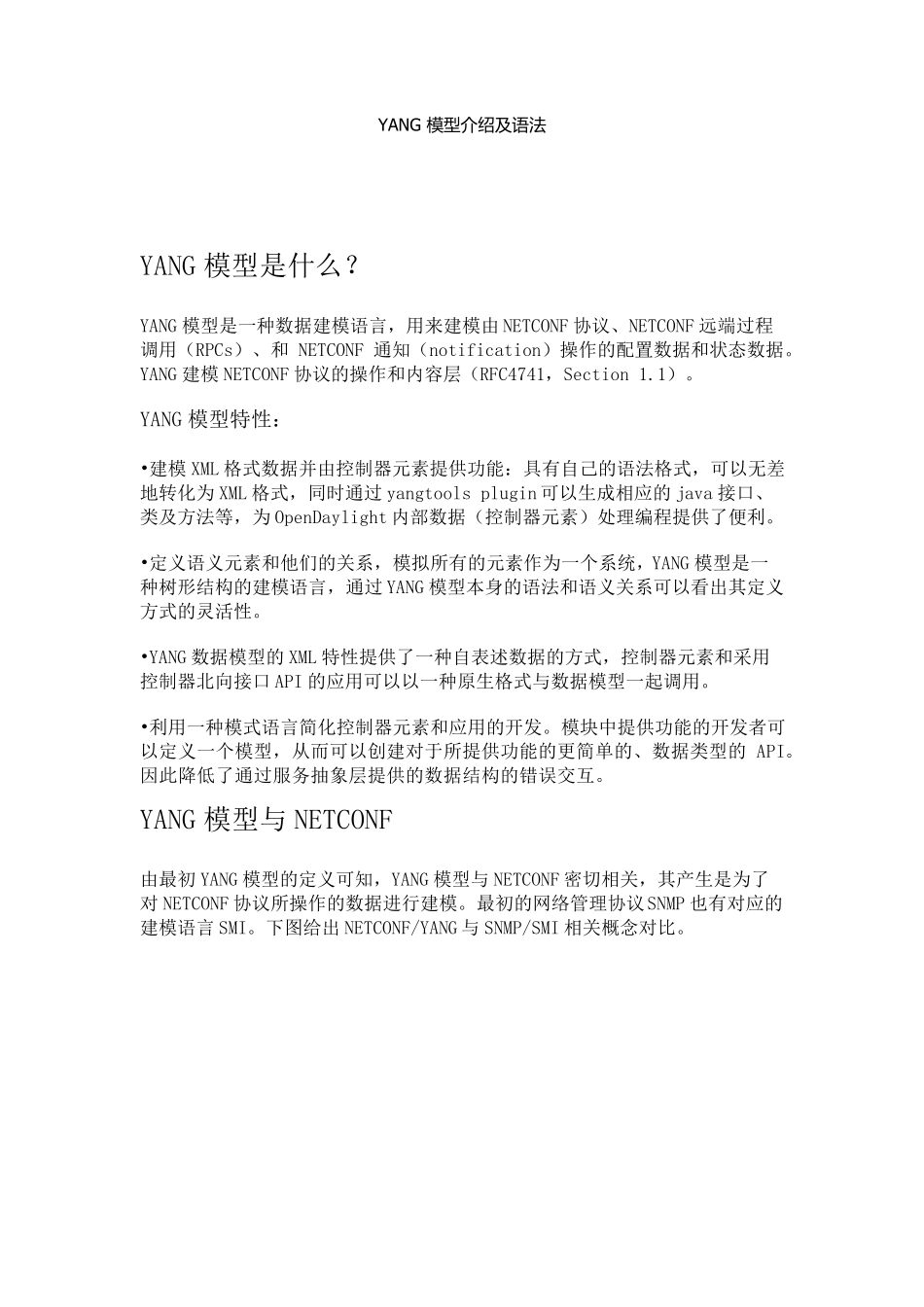 YANG 模型介绍及语法

YANG 模型是什么？

YANG 模型是一种数据建模语言，用来建模由 NETCONF 协议、NETCONF 远端过程调用（RPCs）、和 NETCONF 通知（notification）操作的配置数据和状态数据。YANG 建模 NETCONF 协议的操作和内容层（RFC4741，Section 1.1）。

YANG 模型特性：

•建模 XML 格式数据并由控制器元素提供功能：具有自己的语法格式，可以无差地转化为 XML 格式，同时通过 yangtools plugin 可以生成相应的 java 接口、类及方法等，为 OpenDaylight 内部数据（控制器元素）处理编程提供了便利。

•定义语义元素和他们的关系，模拟所有的元素作为一个系统，YANG 模型是一种树形结构的建模语言，通过 YANG 模型本身的语法和语义关系可以看出其定义方式的灵活性。

•YANG 数据模型的 XML 特性提供了一种自表述数据的方式，控制器元素和采用控制器北向接口 API 的应用可以以一种原生格式与数据模型一起调用。

•利用一种模式语言简化控制器元素和应用的开发。模块中提供功能的开发者可以定义一个模型，从而可以创建对于所提供功能的更简单的、数据类型的 API。因此降低了通过服务抽象层提供的数据结构的错误交互。

YANG 模型与 NETCONF

由最初 YANG 模型的定义可知，YANG 模型与 NETCONF 密切相关，其产生是为了对 NETCONF 协议所操作的数据进行建模。最初的网络管理协议 SNMP 也有对应的建模语言 SMI。下图给出 NETCONF/YANG 与 SNMP/SMI 相关概念对比。